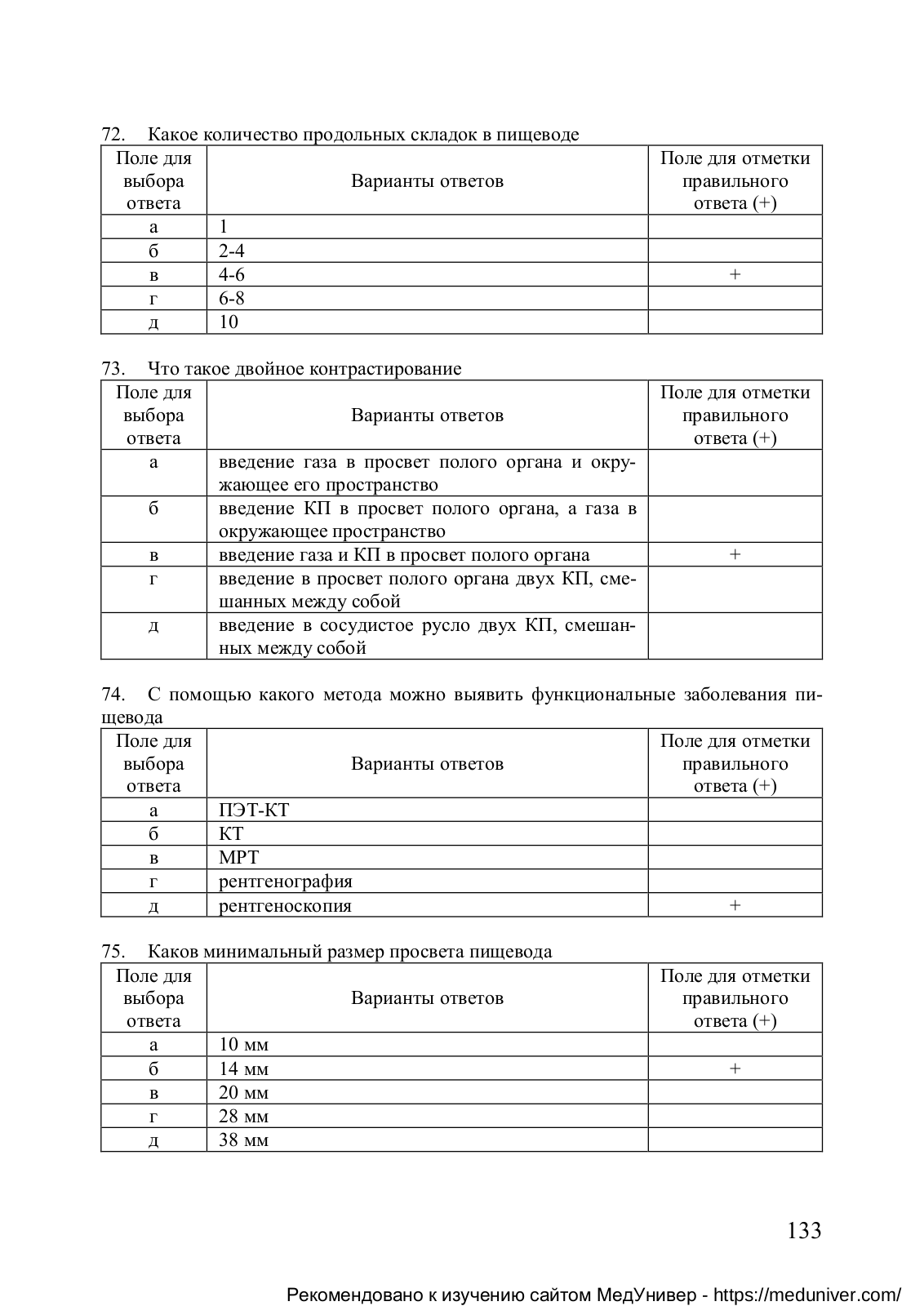 72. Какое количество продольных складок в пищеводе

| Поле для выбора ответа | Варианты ответов | Поле для отметки правильного ответа (+) |
|---|---|---|
| а | 1 | |
| б | 2-4 | |
| в | 4-6 | + |
| г | 6-8 | |
| д | 10 | |

73. Что такое двойное контрастирование

| Поле для выбора ответа | Варианты ответов | Поле для отметки правильного ответа (+) |
|---|---|---|
| а | введение газа в просвет полого органа и окружающее его пространство | |
| б | введение КП в просвет полого органа, а газа в окружающее пространство | |
| в | введение газа и КП в просвет полого органа | + |
| г | введение в просвет полого органа двух КП, смешанных между собой | |
| д | введение в сосудистое русло двух КП, смешанных между собой | |

74. С помощью какого метода можно выявить функциональные заболевания пищевода

| Поле для выбора ответа | Варианты ответов | Поле для отметки правильного ответа (+) |
|---|---|---|
| а | ПЭТ-КТ | |
| б | КТ | |
| в | МРТ | |
| г | рентгенография | |
| д | рентгеноскопия | + |

75. Каков минимальный размер просвета пищевода

| Поле для выбора ответа | Варианты ответов | Поле для отметки правильного ответа (+) |
|---|---|---|
| а | 10 мм | |
| б | 14 мм | + |
| в | 20 мм | |
| г | 28 мм | |
| д | 38 мм | |

133

Рекомендовано к изучению сайтом МедУнивер - https://meduniver.com/